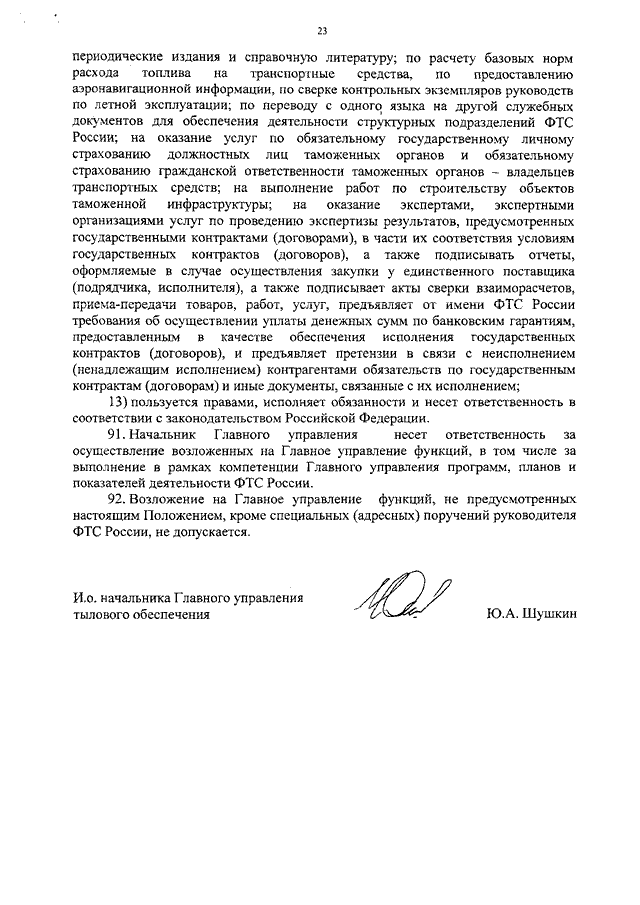 23

периодические издания и справочную литературу; по расчету базовых норм расхода топлива на транспортные средства, по предоставлению аэронавигационной информации, по сверке контрольных экземпляров руководств по летной эксплуатации; по переводу с одного языка на другой служебных документов для обеспечения деятельности структурных подразделений ФТС России; на оказание услуг по обязательному государственному личному страхованию должностных лиц таможенных органов и обязательному страхованию гражданской ответственности таможенных органов – владельцев транспортных средств; на выполнение работ по строительству объектов таможенной инфраструктуры; на оказание экспертами, экспертными организациями услуг по проведению экспертизы результатов, предусмотренных государственными контрактами (договорами), в части их соответствия условиям государственных контрактов (договоров), а также подписывать отчеты, оформляемые в случае осуществления закупки у единственного поставщика (подрядчика, исполнителя), а также подписывает акты сверки взаиморасчетов, приема-передачи товаров, работ, услуг, предъявляет от имени ФТС России требования об осуществлении уплаты денежных сумм по банковским гарантиям, предоставленным в качестве обеспечения исполнения государственных контрактов (договоров), и предъявляет претензии в связи с неисполнением (ненадлежащим исполнением) контрагентами обязательств по государственным контрактам (договорам) и иные документы, связанные с их исполнением;

13) пользуется правами, исполняет обязанности и несет ответственность в соответствии с законодательством Российской Федерации.

91. Начальник Главного управления несет ответственность за осуществление возложенных на Главное управление функций, в том числе за выполнение в рамках компетенции Главного управления программ, планов и показателей деятельности ФТС России.

92. Возложение на Главное управление функций, не предусмотренных настоящим Положением, кроме специальных (адресных) поручений руководителя ФТС России, не допускается.

И.о. начальника Главного управления тылового обеспечения

Ю.А. Шушкин